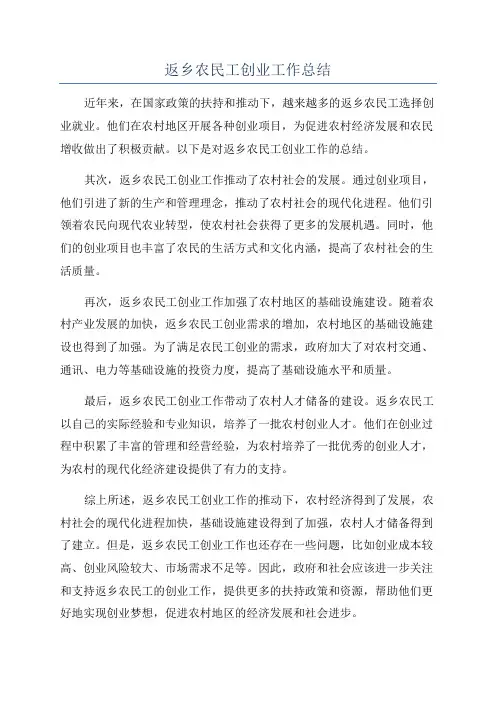 返乡农民工创业工作总结

近年来，在国家政策的扶持和推动下，越来越多的返乡农民工选择创业就业。他们在农村地区开展各种创业项目，为促进农村经济发展和农民增收做出了积极贡献。以下是对返乡农民工创业工作的总结。

其次，返乡农民工创业工作推动了农村社会的发展。通过创业项目，他们引进了新的生产和管理理念，推动了农村社会的现代化进程。他们引领着农民向现代农业转型，使农村社会获得了更多的发展机遇。同时，他们的创业项目也丰富了农民的生活方式和文化内涵，提高了农村社会的生活质量。

再次，返乡农民工创业工作加强了农村地区的基础设施建设。随着农村产业发展的加快，返乡农民工创业需求的增加，农村地区的基础设施建设也得到了加强。为了满足农民工创业的需求，政府加大了对农村交通、通讯、电力等基础设施的投资力度，提高了基础设施水平和质量。

最后，返乡农民工创业工作带动了农村人才储备的建设。返乡农民工以自己的实际经验和专业知识，培养了一批农村创业人才。他们在创业过程中积累了丰富的管理和经营经验，为农村培养了一批优秀的创业人才，为农村的现代化经济建设提供了有力的支持。

综上所述，返乡农民工创业工作的推动下，农村经济得到了发展，农村社会的现代化进程加快，基础设施建设得到了加强，农村人才储备得到了建立。但是，返乡农民工创业工作也还存在一些问题，比如创业成本较高、创业风险较大、市场需求不足等。因此，政府和社会应该进一步关注和支持返乡农民工的创业工作，提供更多的扶持政策和资源，帮助他们更好地实现创业梦想，促进农村地区的经济发展和社会进步。